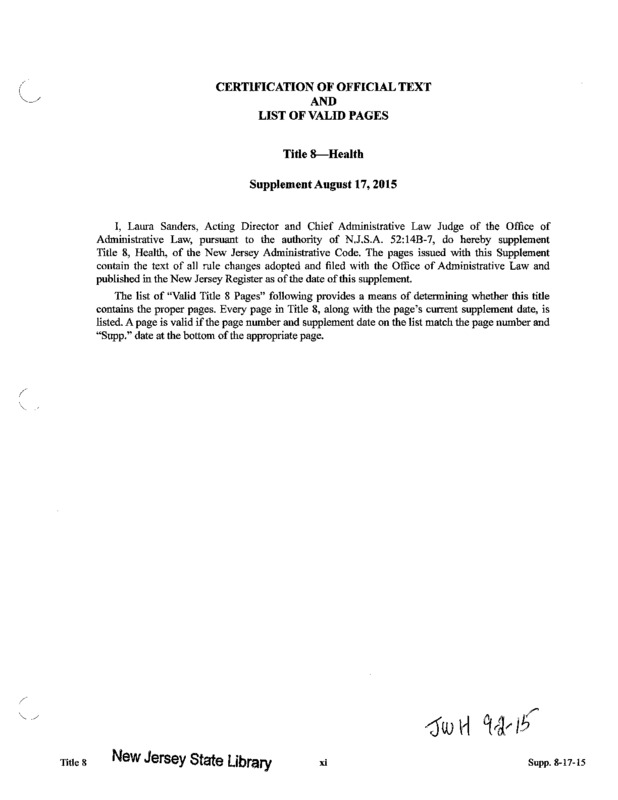 CERTIFICATION OF OFFICIAL TEXT
AND
LIST OF VALID PAGES

Title 8—Health

Supplement August 17, 2015

I, Laura Sanders, Acting Director and Chief Administrative Law Judge of the Office of Administrative Law, pursuant to the authority of N.J.S.A. 52:14B-7, do hereby supplement Title 8, Health, of the New Jersey Administrative Code. The pages issued with this Supplement contain the text of all rule changes adopted and filed with the Office of Administrative Law and published in the New Jersey Register as of the date of this supplement.

The list of "Valid Title 8 Pages" following provides a means of determining whether this title contains the proper pages. Every page in Title 8, along with the page's current supplement date, is listed. A page is valid if the page number and supplement date on the list match the page number and "Supp." date at the bottom of the appropriate page.

JWH 9-2-15

Title 8 New Jersey State Library xi Supp. 8-17-15